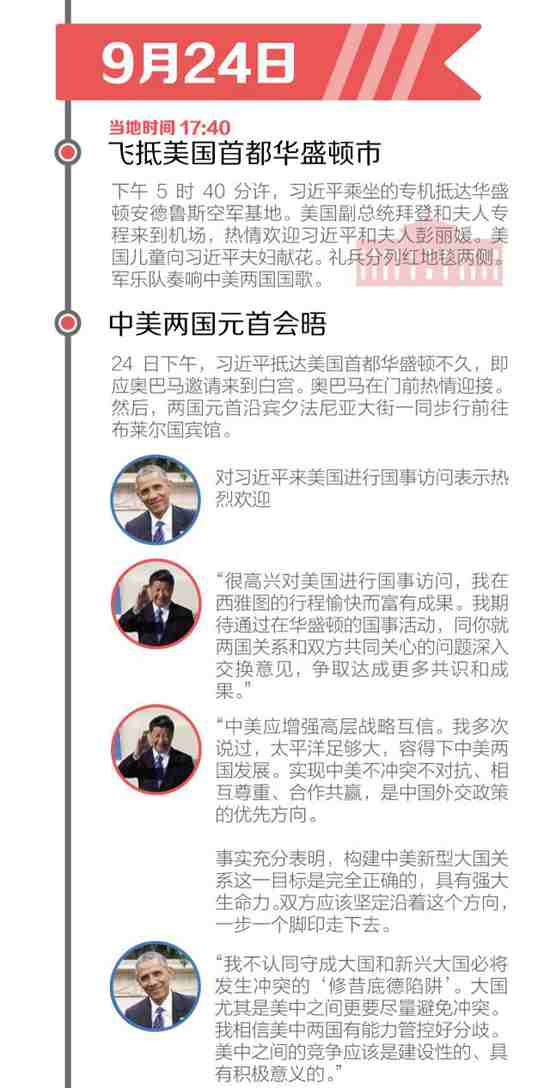 9月24日

当地时间 17:40

飞抵美国首都华盛顿市

下午 5 时 40 分许，习近平乘坐的专机抵达华盛顿安德鲁斯空军基地。美国副总统拜登和夫人专程来到机场，热情欢迎习近平和夫人彭丽媛。美国儿童向习近平夫妇献花。礼兵分列红地毯两侧。军乐队奏响中美两国国歌。

中美两国元首会晤

24 日下午，习近平抵达美国首都华盛顿不久，即应奥巴马邀请来到白宫。奥巴马在门前热情迎接。然后，两国元首沿宾夕法尼亚大街一同步行前往布莱尔国宾馆。

对习近平来美国进行国事访问表示热烈欢迎

“很高兴对美国进行国事访问，我在西雅图的行程愉快而富有成果。我期待通过在华盛顿的国事活动，同你就两国关系和双方共同关心的问题深入交换意见，争取达成更多共识和成果。”

“中美应增强高层战略互信。我多次说过，太平洋足够大，容得下中美两国发展。实现中美不冲突不对抗、相互尊重、合作共赢，是中国外交政策的优先方向。

事实充分表明，构建中美新型大国关系这一目标是完全正确的，具有强大生命力。双方应该坚定沿着这个方向，一步一个脚印走下去。

“我不认同守成大国和新兴大国必将发生冲突的‘修昔底德陷阱’。大国尤其是美中之间更要尽量避免冲突。我相信美中两国有能力管控好分歧。美中之间的竞争应该是建设性的、具有积极意义的。”